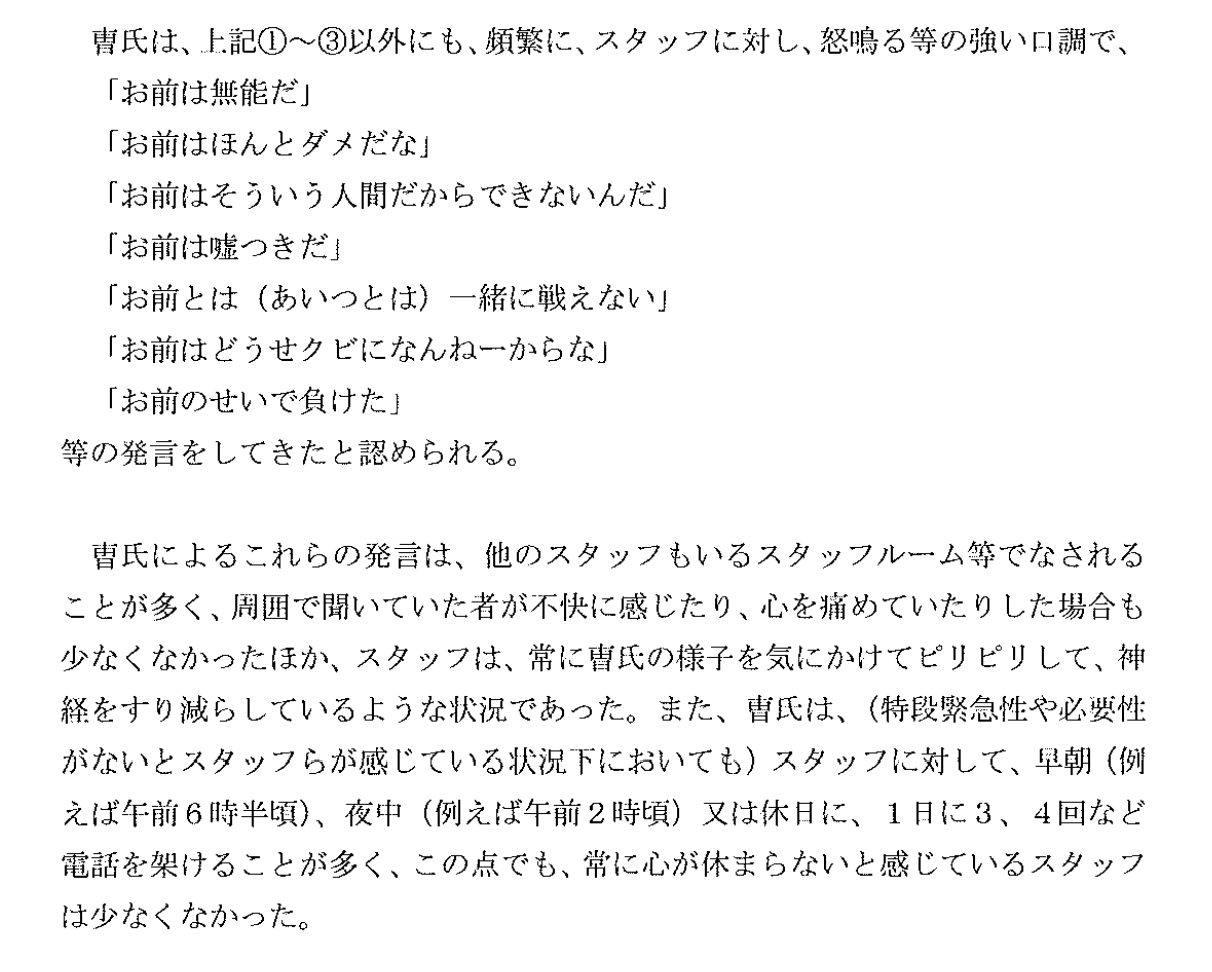 曺氏は、上記①～③以外にも、頻繁に、スタッフに対し、怒鳴る等の強い口調で、

「お前は無能だ」
「お前はほんとダメだな」
「お前はそういう人間だからできないんだ」
「お前は嘘つきだ」
「お前とは（あいつとは）一緒に戦えない」
「お前はどうせクビになんねーからな」
「お前のせいで負けた」
等の発言をしてきたと認められる。

曺氏によるこれらの発言は、他のスタッフもいるスタッフルーム等でなされることが多く、周囲で聞いていた者が不快に感じたり、心を痛めていたりした場合も少なくなかったほか、スタッフは、常に曺氏の様子を気にかけてピリピリして、神経をすり減らしているような状況であった。また、曺氏は、（特段緊急性や必要性がないとスタッフらが感じている状況下においても）スタッフに対して、早朝（例えば午前6時半頃）、夜中（例えば午前2時頃）又は休日に、1日に3、4回など電話を架けることが多く、この点でも、常に心が休まらないと感じているスタッフは少なくなかった。